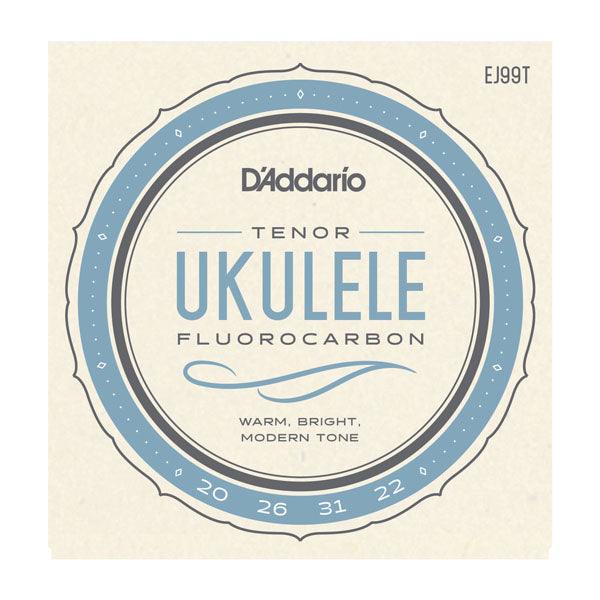 EJ99T

D'Addario

TENOR

UKULELE

FLUOROCARBON

WARM, BRIGHT, MODERN TONE

20 26 31 22